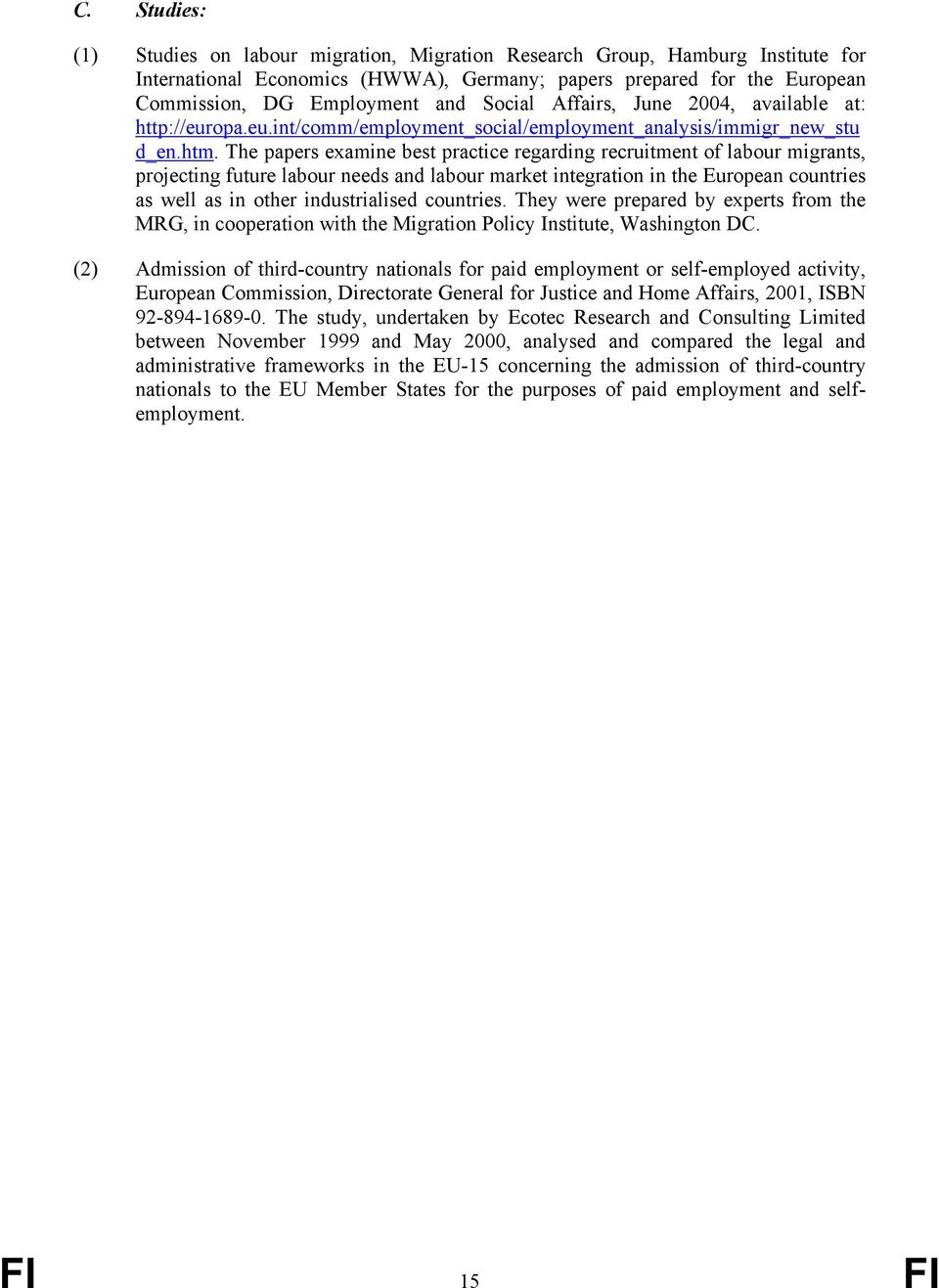 C. Studies:

(1) Studies on labour migration, Migration Research Group, Hamburg Institute for International Economics (HWWA), Germany; papers prepared for the European Commission, DG Employment and Social Affairs, June 2004, available at: http://europa.eu.int/comm/employment_social/employment_analysis/immigr_new_stud_en.htm. The papers examine best practice regarding recruitment of labour migrants, projecting future labour needs and labour market integration in the European countries as well as in other industrialised countries. They were prepared by experts from the MRG, in cooperation with the Migration Policy Institute, Washington DC.

(2) Admission of third-country nationals for paid employment or self-employed activity, European Commission, Directorate General for Justice and Home Affairs, 2001, ISBN 92-894-1689-0. The study, undertaken by Ecotec Research and Consulting Limited between November 1999 and May 2000, analysed and compared the legal and administrative frameworks in the EU-15 concerning the admission of third-country nationals to the EU Member States for the purposes of paid employment and self-employment.

FI 15 FI